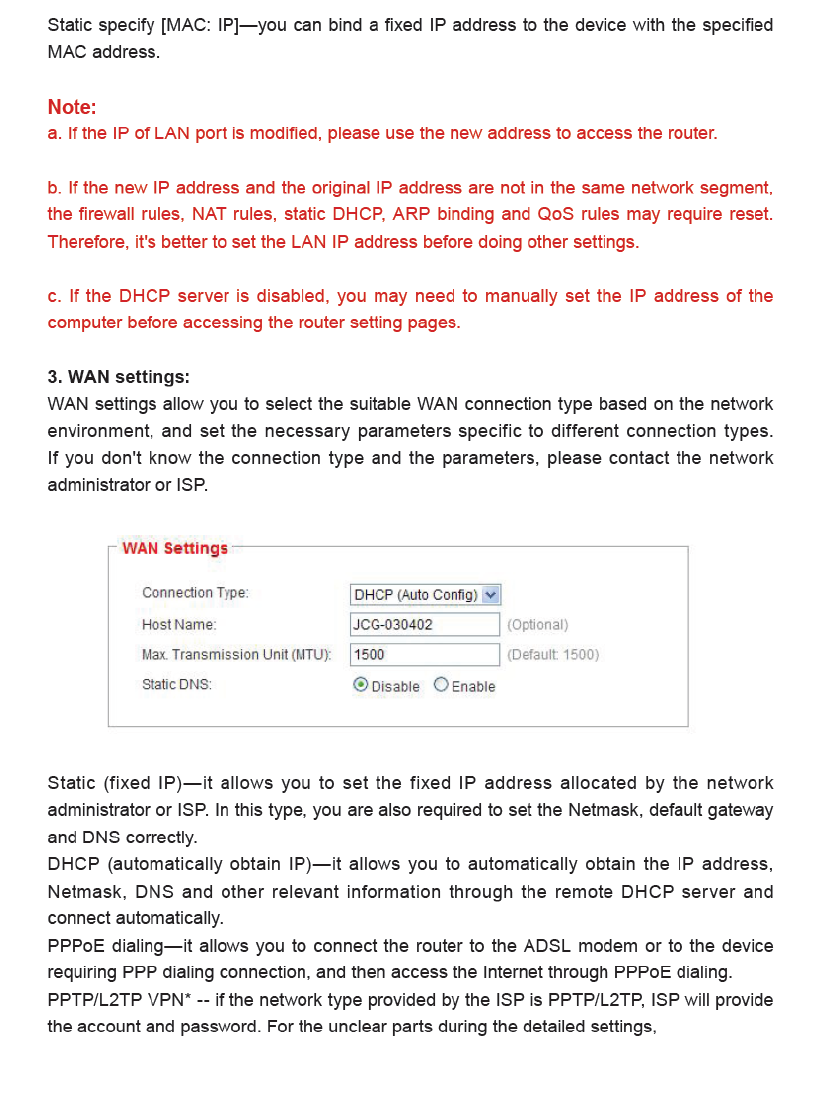 Static specify [MAC: IP]—you can bind a fixed IP address to the device with the specified MAC address.

Note:
a. If the IP of LAN port is modified, please use the new address to access the router.

b. If the new IP address and the original IP address are not in the same network segment, the firewall rules, NAT rules, static DHCP, ARP binding and QoS rules may require reset. Therefore, it's better to set the LAN IP address before doing other settings.

c. If the DHCP server is disabled, you may need to manually set the IP address of the computer before accessing the router setting pages.

3. WAN settings:
WAN settings allow you to select the suitable WAN connection type based on the network environment, and set the necessary parameters specific to different connection types. If you don't know the connection type and the parameters, please contact the network administrator or ISP.

WAN Settings

Connection Type: DHCP (Auto Config)
Host Name: JCG-030402 (Optional)
Max. Transmission Unit (MTU): 1500 (Default: 1500)
Static DNS: Disable Enable

Static (fixed IP)—it allows you to set the fixed IP address allocated by the network administrator or ISP. In this type, you are also required to set the Netmask, default gateway and DNS correctly.
DHCP (automatically obtain IP)—it allows you to automatically obtain the IP address, Netmask, DNS and other relevant information through the remote DHCP server and connect automatically.
PPPoE dialing—it allows you to connect the router to the ADSL modem or to the device requiring PPP dialing connection, and then access the Internet through PPPoE dialing.
PPTP/L2TP VPN* -- if the network type provided by the ISP is PPTP/L2TP, ISP will provide the account and password. For the unclear parts during the detailed settings,